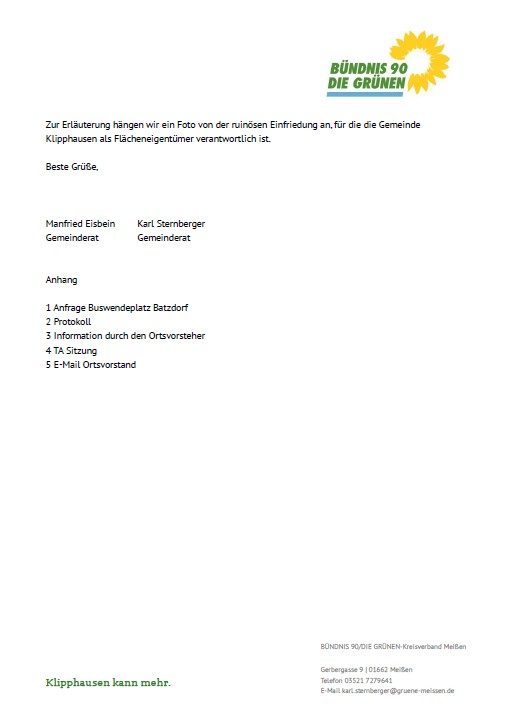 BÜNDNIS 90
DIE GRÜNEN

Zur Erläuterung hängen wir ein Foto von der ruinösen Einfriedung an, für die die Gemeinde Klipphausen als Flächeneigentümer verantwortlich ist.

Beste Grüße,

Manfried Eisbein
Gemeinderat

Karl Sternberger
Gemeinderat

Anhang

1 Anfrage Buswendeplatz Batzdorf
2 Protokoll
3 Information durch den Ortsvorsteher
4 TA Sitzung
5 E-Mail Ortsvorstand

Klipphausen kann mehr.

BÜNDNIS 90/DIE GRÜNEN-Kreisverband Meißen

Gerbergasse 9 | 01662 Meißen
Telefon 03521 7279641
E-Mail karl.sternberger@gruene-meissen.de